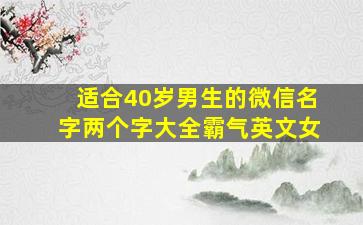 适合40岁男生的微信名字两个字大全霸气英文女